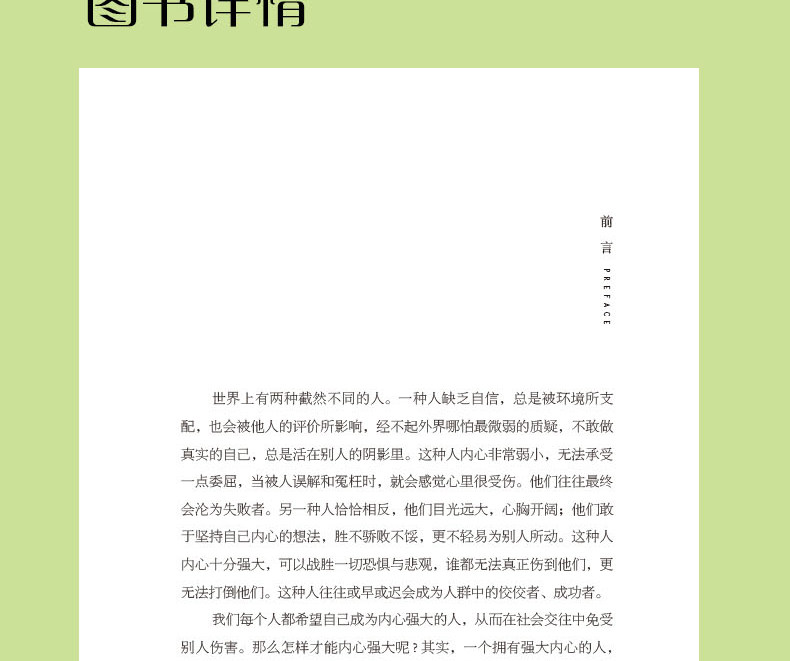 图书详情

前言

PREFACE

世界上有两种截然不同的人。一种人缺乏自信，总是被环境所支配，也会被他人的评价所影响，经不起外界哪怕最微弱的质疑，不敢做真实的自己，总是活在别人的阴影里。这种人内心非常弱小，无法承受一点委屈，当被人误解和冤枉时，就会感觉心里很受伤。他们往往最终会沦为失败者。另一种人恰恰相反，他们目光远大，心胸开阔；他们敢于坚持自己内心的想法，胜不骄败不馁，更不轻易为别人所动。这种人内心十分强大，可以战胜一切恐惧与悲观，谁都无法真正伤到他们，更无法打倒他们。这种人往往或早或迟会成为人群中的佼佼者、成功者。

我们每个人都希望自己成为内心强大的人，从而在社会交往中免受别人伤害。那么怎样才能内心强大呢？其实，一个拥有强大内心的人，